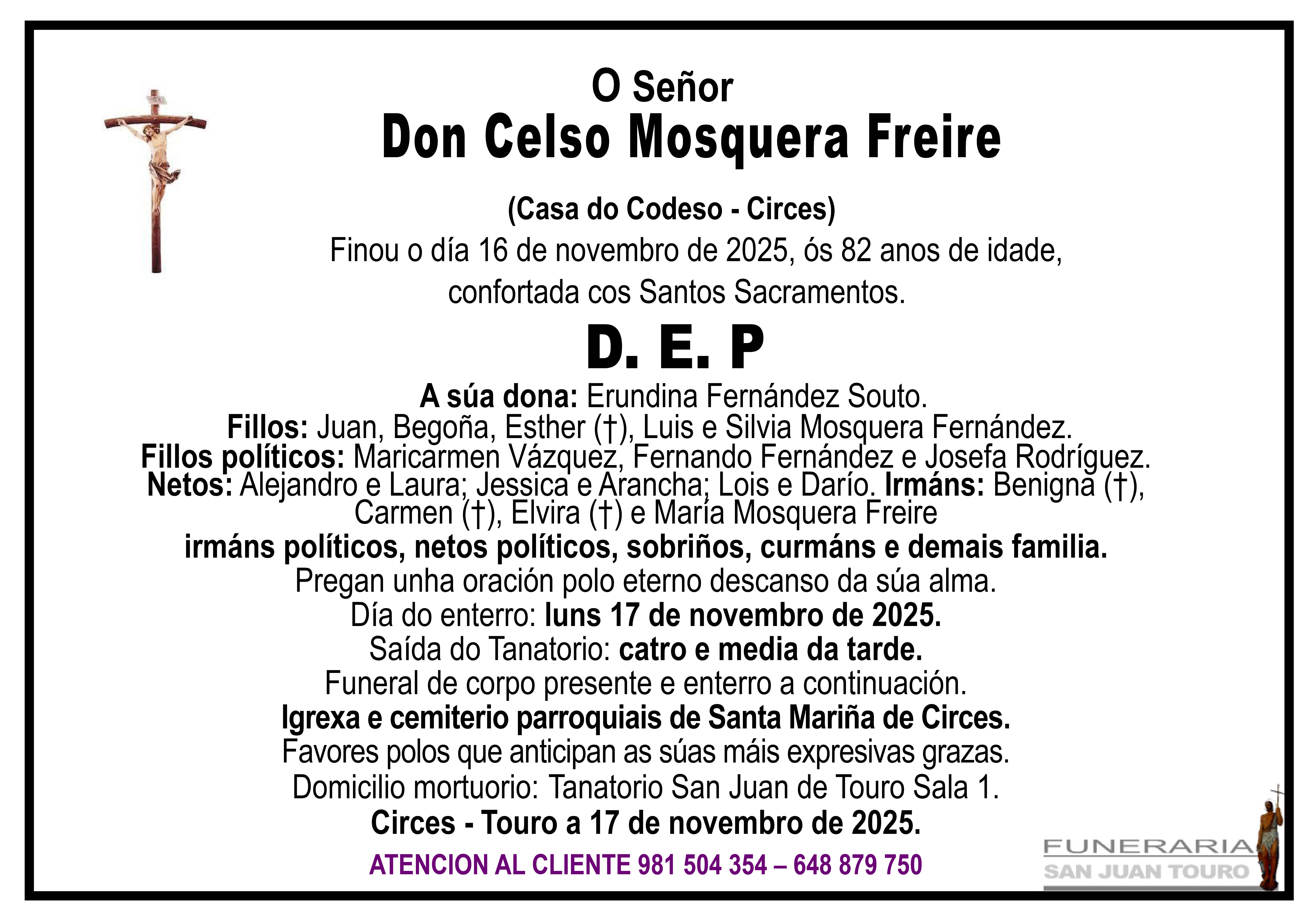 O Señor
Don Celso Mosquera Freire

(Casa do Codeso - Circes)
Finou o día 16 de novembro de 2025, ós 82 anos de idade, confortada cos Santos Sacramentos.

D. E. P

A súa dona: Erundina Fernández Souto.
Fillos: Juan, Begoña, Esther (†), Luis e Silvia Mosquera Fernández.
Fillos políticos: Maricarmen Vázquez, Fernando Fernández e Josefa Rodríguez.
Netos: Alejandro e Laura; Jessica e Arancha; Lois e Darío. Irmáns: Benigna (†), Carmen (†), Elvira (†) e María Mosquera Freire
irmáns políticos, netos políticos, sobriños, curmáns e demais familia.
Pregan unha oración polo eterno descanso da súa alma.
Día do enterro: luns 17 de novembro de 2025.
Saída do Tanatorio: catro e media da tarde.
Funeral de corpo presente e enterro a continuación.
Igrexa e cemiterio parroquiais de Santa Mariña de Circes.
Favores polos que anticipan as súas máis expresivas grazas.
Domicilio mortuorio: Tanatorio San Juan de Touro Sala 1.
Circes - Touro a 17 de novembro de 2025.

ATENCION AL CLIENTE 981 504 354 – 648 879 750

FUNERARIA
SAN JUAN TOURO